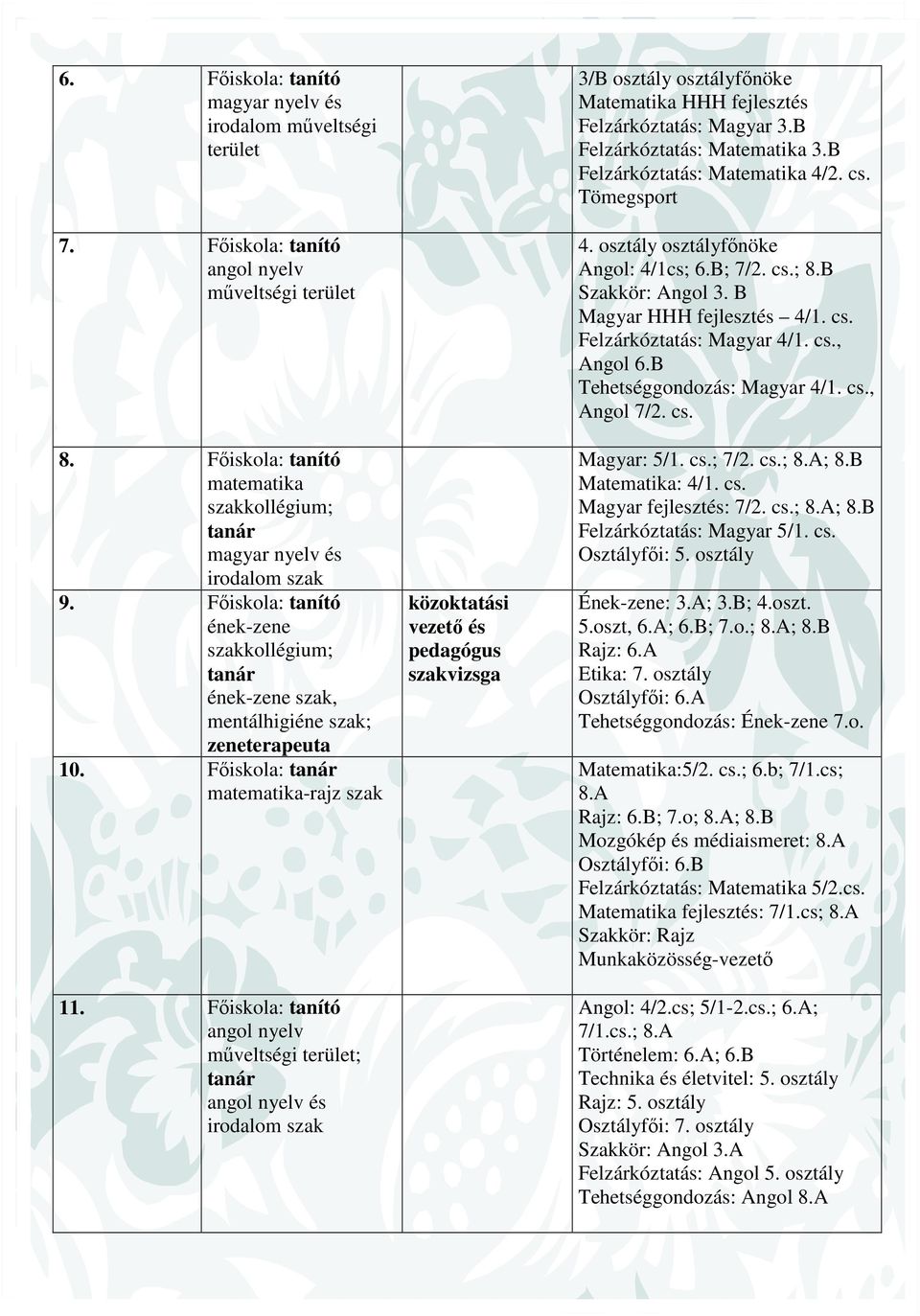 | | | | |
|---|---|---|---|
| 6. | Főiskola: tanító magyar nyelv és irodalom műveltségi terület | | 3/B osztály osztályfőnöke Matematika HHH fejlesztés Felzárkóztatás: Magyar 3.B Felzárkóztatás: Matematika 3.B Felzárkóztatás: Matematika 4/2. cs. Tömegsport |
| 7. | Főiskola: tanító angol nyelv műveltségi terület | | 4. osztály osztályfőnöke Angol: 4/1cs; 6.B; 7/2. cs.; 8.B Szakkör: Angol 3. B Magyar HHH fejlesztés – 4/1. cs. Felzárkóztatás: Magyar 4/1. cs., Angol 6.B Tehetséggondozás: Magyar 4/1. cs., Angol 7/2. cs. |
| 8. | Főiskola: tanító matematika szakkollégium; tanár magyar nyelv és irodalom szak | | Magyar: 5/1. cs.; 7/2. cs.; 8.A; 8.B Matematika: 4/1. cs. Magyar fejlesztés: 7/2. cs.; 8.A; 8.B Felzárkóztatás: Magyar 5/1. cs. Osztályfői: 5. osztály |
| 9. | Főiskola: tanító ének-zene szakkollégium; tanár ének-zene szak, mentálhigiéne szak; zeneterapeuta | közoktatási vezető és pedagógus szakvizsga | Ének-zene: 3.A; 3.B; 4.oszt. 5.oszt, 6.A; 6.B; 7.o.; 8.A; 8.B Rajz: 6.A Etika: 7. osztály Osztályfői: 6.A Tehetséggondozás: Ének-zene 7.o. |
| 10. | Főiskola: tanár matematika-rajz szak | | Matematika:5/2. cs.; 6.b; 7/1.cs; 8.A Rajz: 6.B; 7.o; 8.A; 8.B Mozgókép és médiaismeret: 8.A Osztályfői: 6.B Felzárkóztatás: Matematika 5/2.cs. Matematika fejlesztés: 7/1.cs; 8.A Szakkör: Rajz Munkaközösség-vezető |
| 11. | Főiskola: tanító angol nyelv műveltségi terület; tanár angol nyelv és irodalom szak | | Angol: 4/2.cs; 5/1-2.cs.; 6.A; 7/1.cs.; 8.A Történelem: 6.A; 6.B Technika és életvitel: 5. osztály Rajz: 5. osztály Osztályfői: 7. osztály Szakkör: Angol 3.A Felzárkóztatás: Angol 5. osztály Tehetséggondozás: Angol 8.A |